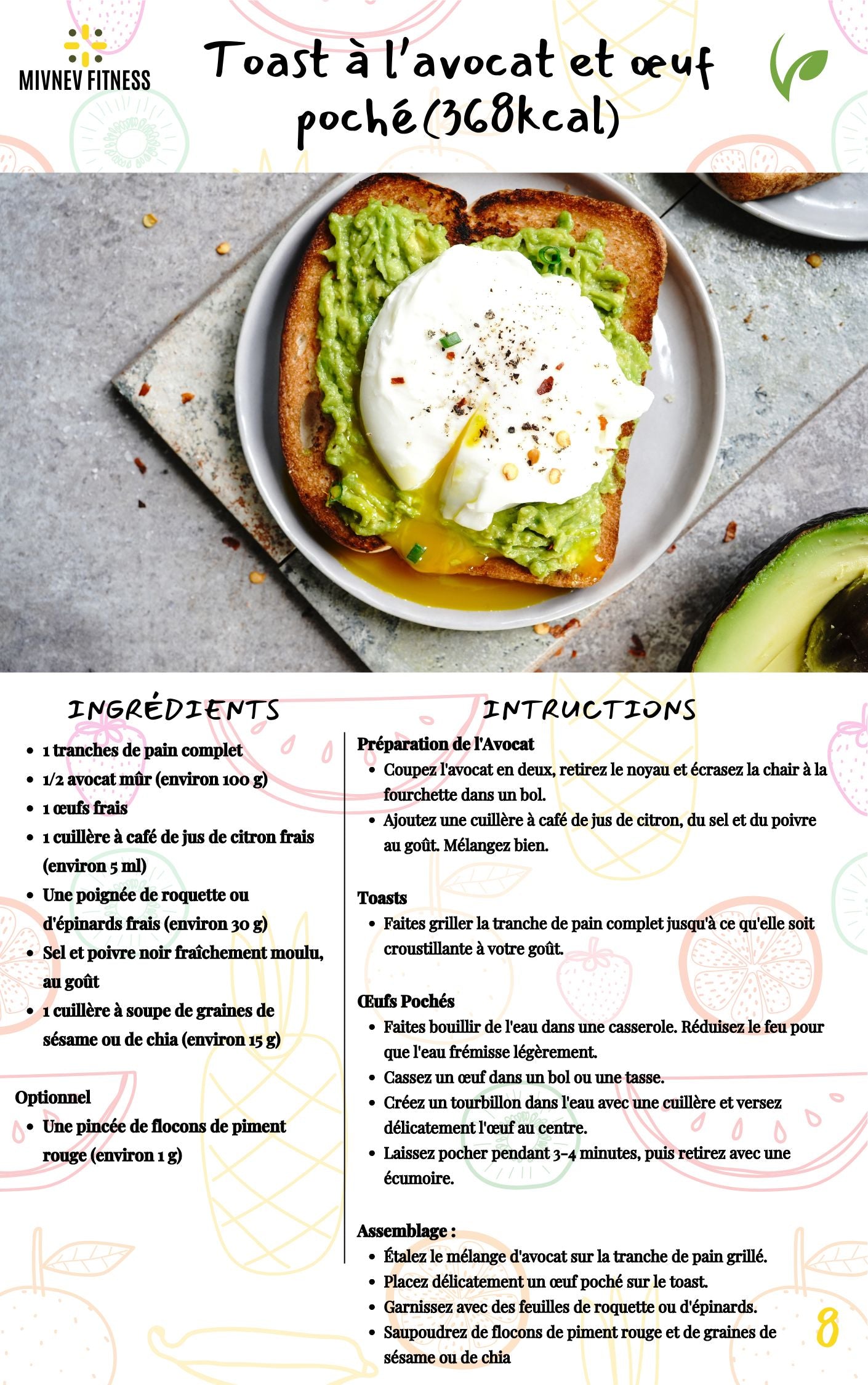 MIVNEV FITNESS

Toast à l'avocat et œuf poché(368kcal)

INGRÉDIENTS

• 1 tranches de pain complet
• 1/2 avocat mûr (environ 100 g)
• 1 œufs frais
• 1 cuillère à café de jus de citron frais (environ 5 ml)
• Une poignée de roquette ou d'épinards frais (environ 30 g)
• Sel et poivre noir fraîchement moulu, au goût
• 1 cuillère à soupe de graines de sésame ou de chia (environ 15 g)

Optionnel
• Une pincée de flocons de piment rouge (environ 1 g)

INTRUCTIONS

Préparation de l'Avocat
• Coupez l'avocat en deux, retirez le noyau et écrasez la chair à la fourchette dans un bol.
• Ajoutez une cuillère à café de jus de citron, du sel et du poivre au goût. Mélangez bien.

Toasts
• Faites griller la tranche de pain complet jusqu'à ce qu'elle soit croustillante à votre goût.

Œufs Pochés
• Faites bouillir de l'eau dans une casserole. Réduisez le feu pour que l'eau frémisse légèrement.
• Cassez un œuf dans un bol ou une tasse.
• Créez un tourbillon dans l'eau avec une cuillère et versez délicatement l'œuf au centre.
• Laissez pocher pendant 3-4 minutes, puis retirez avec une écumoire.

Assemblage :
• Étalez le mélange d'avocat sur la tranche de pain grillé.
• Placez délicatement un œuf poché sur le toast.
• Garnissez avec des feuilles de roquette ou d'épinards.
• Saupoudrez de flocons de piment rouge et de graines de sésame ou de chia

8